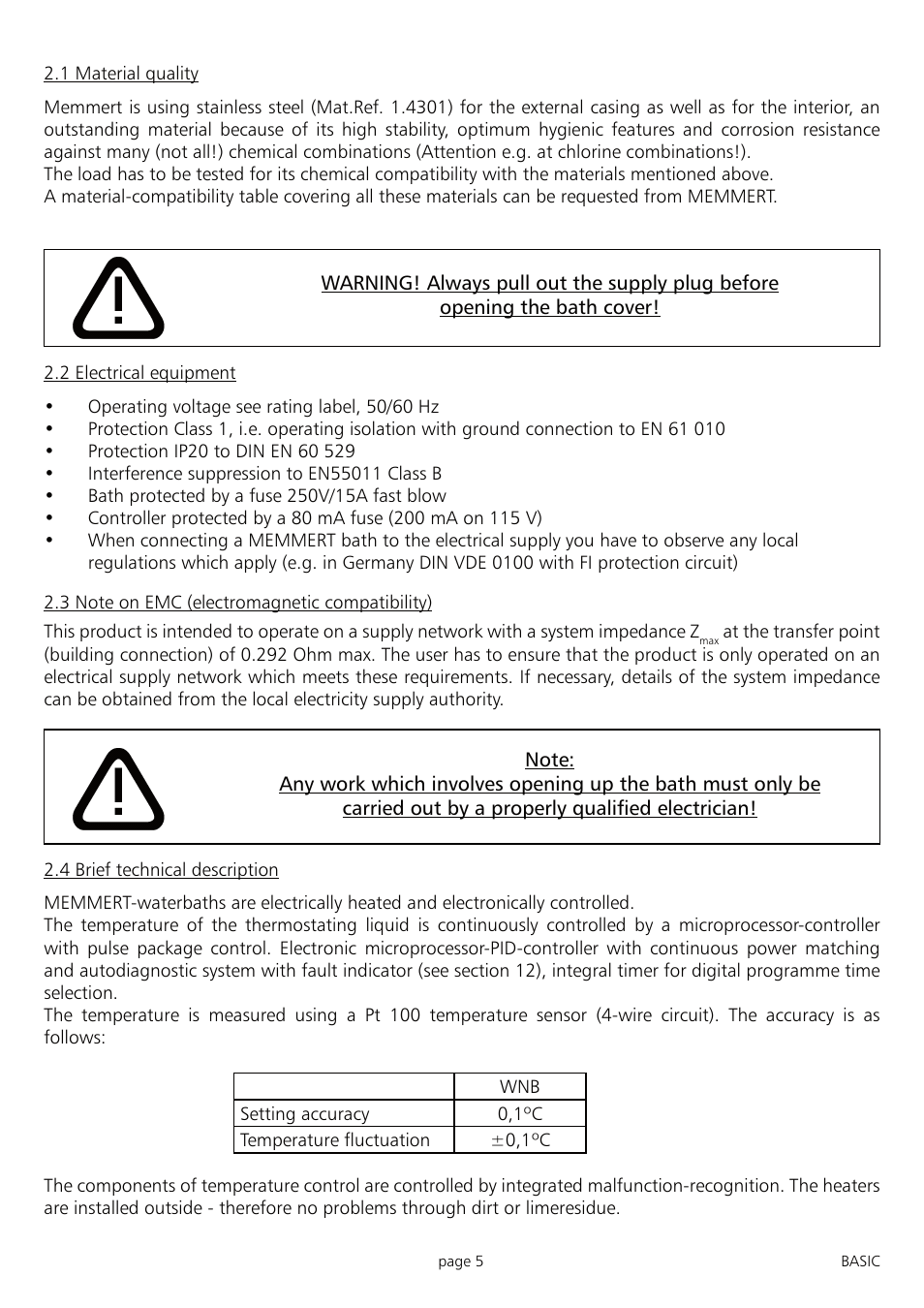 2.1 Material quality

Memmert is using stainless steel (Mat.Ref. 1.4301) for the external casing as well as for the interior, an outstanding material because of its high stability, optimum hygienic features and corrosion resistance against many (not all!) chemical combinations (Attention e.g. at chlorine combinations!).
The load has to be tested for its chemical compatibility with the materials mentioned above.
A material-compatibility table covering all these materials can be requested from MEMMERT.

WARNING! Always pull out the supply plug before opening the bath cover!

2.2 Electrical equipment

• Operating voltage see rating label, 50/60 Hz
• Protection Class 1, i.e. operating isolation with ground connection to EN 61 010
• Protection IP20 to DIN EN 60 529
• Interference suppression to EN55011 Class B
• Bath protected by a fuse 250V/15A fast blow
• Controller protected by a 80 mA fuse (200 mA on 115 V)
• When connecting a MEMMERT bath to the electrical supply you have to observe any local regulations which apply (e.g. in Germany DIN VDE 0100 with FI protection circuit)

2.3 Note on EMC (electromagnetic compatibility)

This product is intended to operate on a supply network with a system impedance $Z_{max}$ at the transfer point (building connection) of 0.292 Ohm max. The user has to ensure that the product is only operated on an electrical supply network which meets these requirements. If necessary, details of the system impedance can be obtained from the local electricity supply authority.

Note:
Any work which involves opening up the bath must only be carried out by a properly qualified electrician!

2.4 Brief technical description

MEMMERT-waterbaths are electrically heated and electronically controlled.
The temperature of the thermostating liquid is continuously controlled by a microprocessor-controller with pulse package control. Electronic microprocessor-PID-controller with continuous power matching and autodiagnostic system with fault indicator (see section 12), integral timer for digital programme time selection.
The temperature is measured using a Pt 100 temperature sensor (4-wire circuit). The accuracy is as follows:

| | WNB |
|---|---|
| Setting accuracy | 0,1°C |
| Temperature fluctuation | ±0,1°C |

The components of temperature control are controlled by integrated malfunction-recognition. The heaters are installed outside - therefore no problems through dirt or limeresidue.

page 5 BASIC